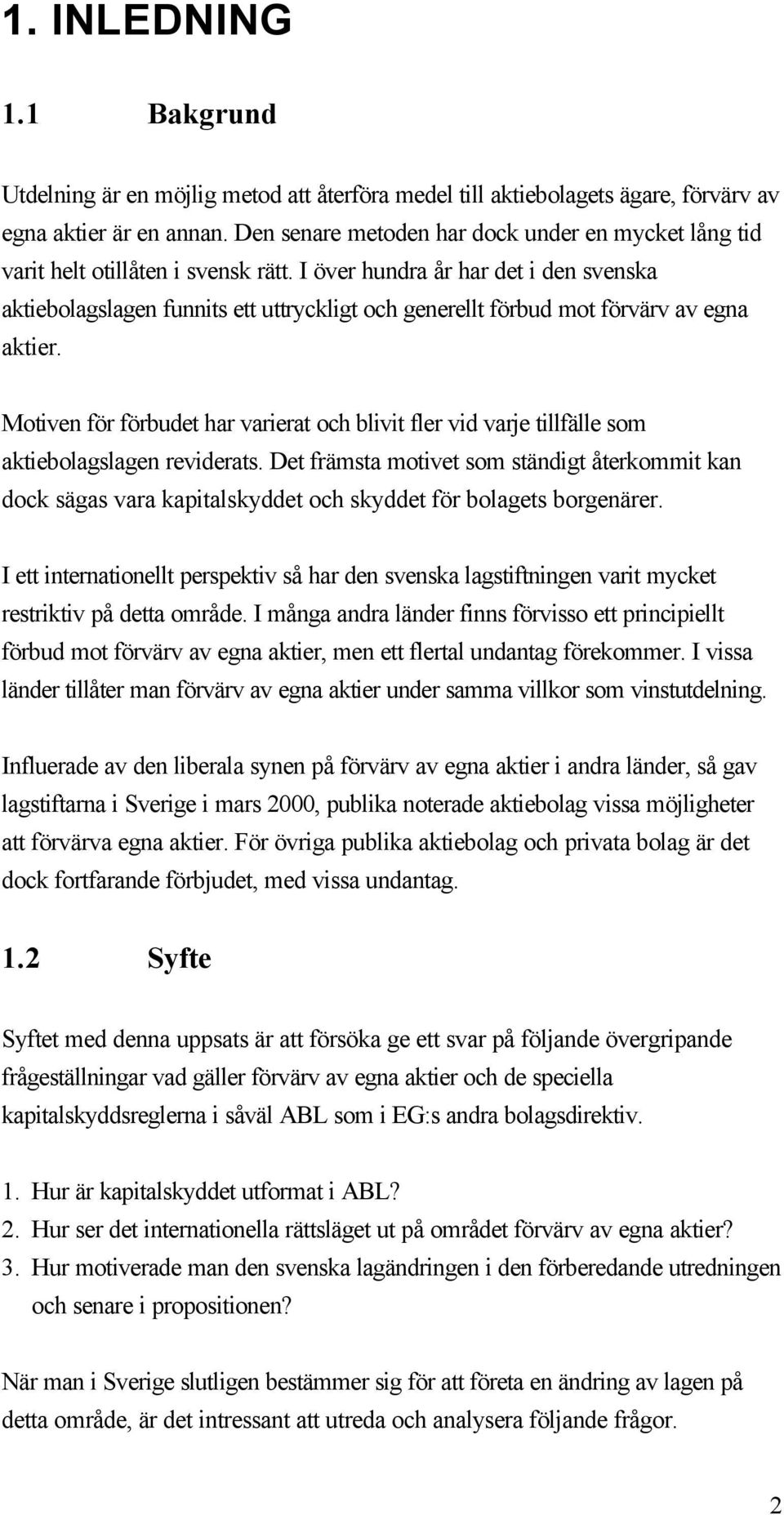 1. INLEDNING

1.1 Bakgrund

Utdelning är en möjlig metod att återföra medel till aktiebolagets ägare, förvärv av egna aktier är en annan. Den senare metoden har dock under en mycket lång tid varit helt otillåten i svensk rätt. I över hundra år har det i den svenska aktiebolagslagen funnits ett uttryckligt och generellt förbud mot förvärv av egna aktier.

Motiven för förbudet har varierat och blivit fler vid varje tillfälle som aktiebolagslagen reviderats. Det främsta motivet som ständigt återkommit kan dock sägas vara kapitalskyddet och skyddet för bolagets borgenärer.

I ett internationellt perspektiv så har den svenska lagstiftningen varit mycket restriktiv på detta område. I många andra länder finns förvisso ett principiellt förbud mot förvärv av egna aktier, men ett flertal undantag förekommer. I vissa länder tillåter man förvärv av egna aktier under samma villkor som vinstutdelning.

Influerade av den liberala synen på förvärv av egna aktier i andra länder, så gav lagstiftarna i Sverige i mars 2000, publika noterade aktiebolag vissa möjligheter att förvärva egna aktier. För övriga publika aktiebolag och privata bolag är det dock fortfarande förbjudet, med vissa undantag.

1.2 Syfte

Syftet med denna uppsats är att försöka ge ett svar på följande övergripande frågeställningar vad gäller förvärv av egna aktier och de speciella kapitalskyddsreglerna i såväl ABL som i EG:s andra bolagsdirektiv.

1. Hur är kapitalskyddet utformat i ABL?
2. Hur ser det internationella rättsläget ut på området förvärv av egna aktier?
3. Hur motiverade man den svenska lagändringen i den förberedande utredningen och senare i propositionen?

När man i Sverige slutligen bestämmer sig för att företa en ändring av lagen på detta område, är det intressant att utreda och analysera följande frågor.

2